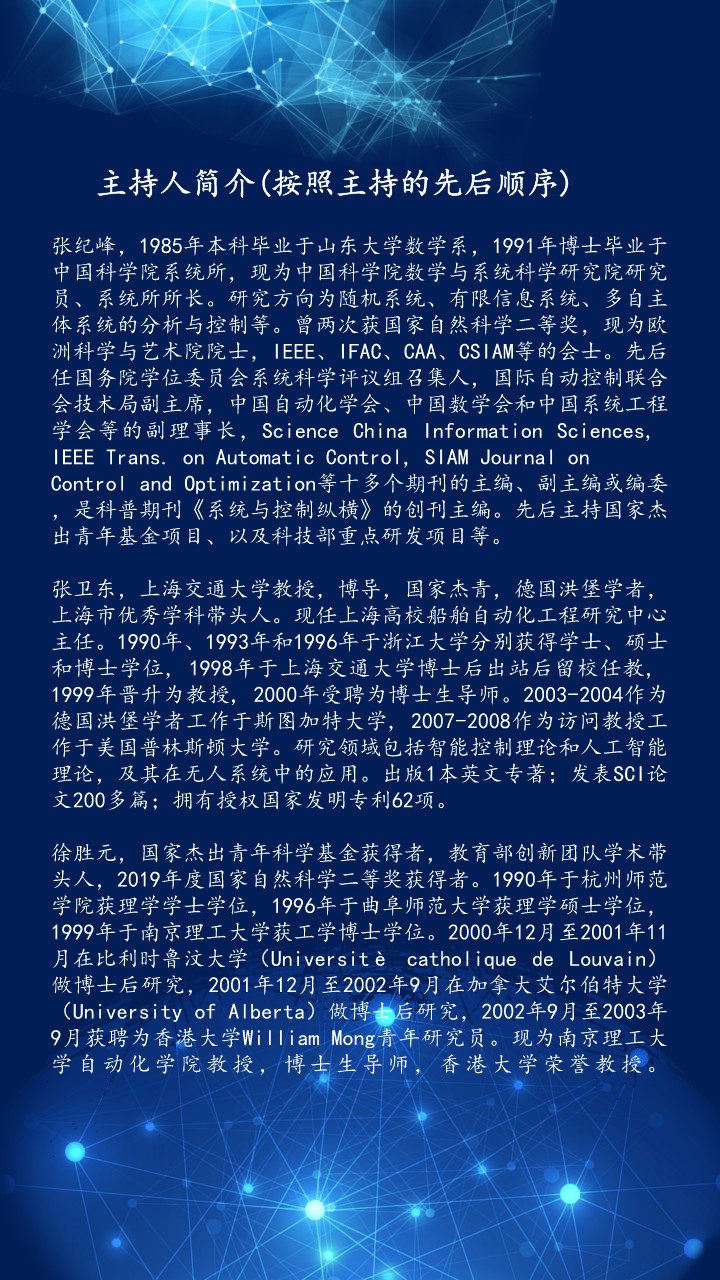 主持人简介(按照主持的先后顺序)

张纪峰，1985年本科毕业于山东大学数学系，1991年博士毕业于中国科学院系统所，现为中国科学院数学与系统科学研究院研究员、系统所所长。研究方向为随机系统、有限信息系统、多自主体系统的分析与控制等。曾两次获国家自然科学二等奖，现为欧洲科学与艺术院院士，IEEE、IFAC、CAA、CSIAM等的会士。先后任国务院学位委员会系统科学评议组召集人，国际自动控制联合会技术局副主席，中国自动化学会、中国数学会和中国系统工程学会等的副理事长，Science China Information Sciences, IEEE Trans. on Automatic Control, SIAM Journal on Control and Optimization等十多个期刊的主编、副主编或编委，是科普期刊《系统与控制纵横》的创刊主编。先后主持国家杰出青年基金项目、以及科技部重点研发项目等。

张卫东，上海交通大学教授，博导，国家杰青，德国洪堡学者，上海市优秀学科带头人。现任上海高校船舶自动化工程研究中心主任。1990年、1993年和1996年于浙江大学分别获得学士、硕士和博士学位，1998年于上海交通大学博士后出站后留校任教，1999年晋升为教授，2000年受聘为博士生导师。2003-2004作为德国洪堡学者工作于斯图加特大学，2007-2008作为访问教授工作于美国普林斯顿大学。研究领域包括智能控制理论和人工智能理论，及其在无人系统中的应用。出版1本英文专著；发表SCI论文200多篇；拥有授权国家发明专利62项。

徐胜元，国家杰出青年科学基金获得者，教育部创新团队学术带头人，2019年度国家自然科学二等奖获得者。1990年于杭州师范学院获理学学士学位，1996年于曲阜师范大学获理学硕士学位，1999年于南京理工大学获工学博士学位。2000年12月至2001年11月在比利时鲁汶大学（Universitè catholique de Louvain）做博士后研究，2001年12月至2002年9月在加拿大艾尔伯特大学（University of Alberta）做博士后研究，2002年9月至2003年9月获聘为香港大学William Mong青年研究员。现为南京理工大学自动化学院教授，博士生导师，香港大学荣誉教授。